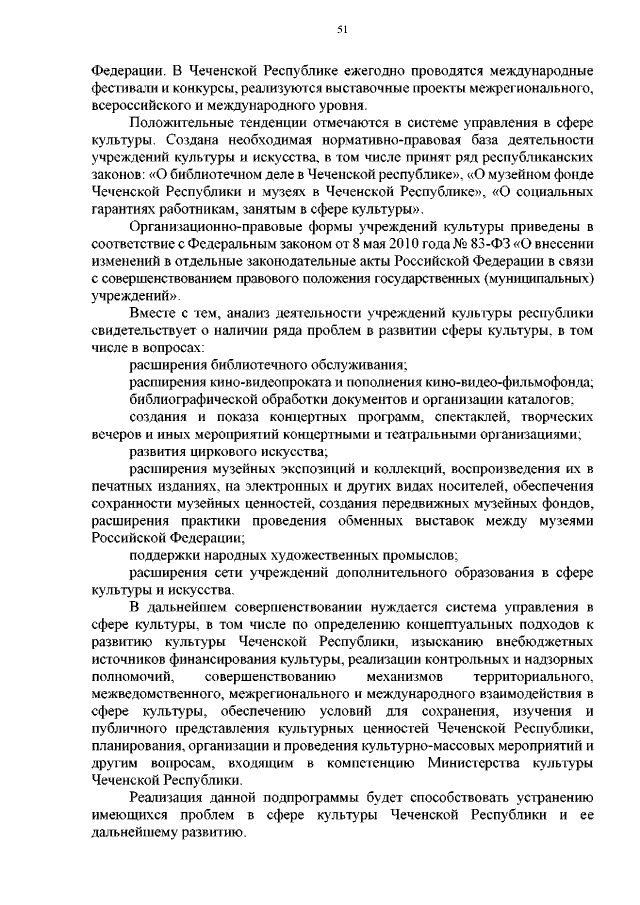 51

Федерации. В Чеченской Республике ежегодно проводятся международные фестивали и конкурсы, реализуются выставочные проекты межрегионального, всероссийского и международного уровня.

Положительные тенденции отмечаются в системе управления в сфере культуры. Создана необходимая нормативно-правовая база деятельности учреждений культуры и искусства, в том числе принят ряд республиканских законов: «О библиотечном деле в Чеченской республике», «О музейном фонде Чеченской Республики и музеях в Чеченской Республике», «О социальных гарантиях работникам, занятым в сфере культуры».

Организационно-правовые формы учреждений культуры приведены в соответствие с Федеральным законом от 8 мая 2010 года № 83-ФЗ «О внесении изменений в отдельные законодательные акты Российской Федерации в связи с совершенствованием правового положения государственных (муниципальных) учреждений».

Вместе с тем, анализ деятельности учреждений культуры республики свидетельствует о наличии ряда проблем в развитии сферы культуры, в том числе в вопросах:

расширения библиотечного обслуживания;

расширения кино-видеопроката и пополнения кино-видео-фильмофонда;

библиографической обработки документов и организации каталогов;

создания и показа концертных программ, спектаклей, творческих вечеров и иных мероприятий концертными и театральными организациями;

развития циркового искусства;

расширения музейных экспозиций и коллекций, воспроизведения их в печатных изданиях, на электронных и других видах носителей, обеспечения сохранности музейных ценностей, создания передвижных музейных фондов, расширения практики проведения обменных выставок между музеями Российской Федерации;

поддержки народных художественных промыслов;

расширения сети учреждений дополнительного образования в сфере культуры и искусства.

В дальнейшем совершенствовании нуждается система управления в сфере культуры, в том числе по определению концептуальных подходов к развитию культуры Чеченской Республики, изысканию внебюджетных источников финансирования культуры, реализации контрольных и надзорных полномочий, совершенствованию механизмов территориального, межведомственного, межрегионального и международного взаимодействия в сфере культуры, обеспечению условий для сохранения, изучения и публичного представления культурных ценностей Чеченской Республики, планирования, организации и проведения культурно-массовых мероприятий и другим вопросам, входящим в компетенцию Министерства культуры Чеченской Республики.

Реализация данной подпрограммы будет способствовать устранению имеющихся проблем в сфере культуры Чеченской Республики и ее дальнейшему развитию.